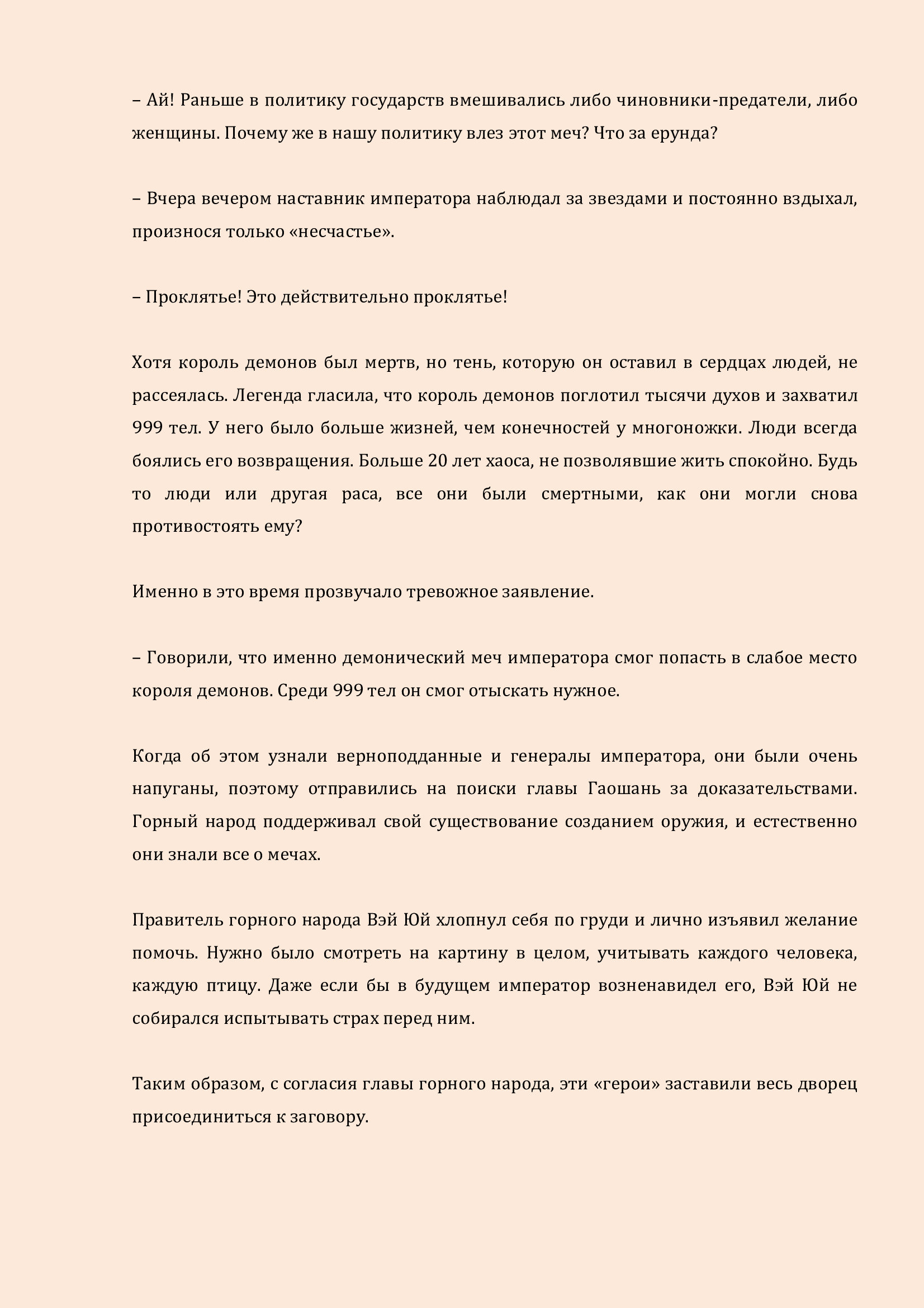 – Ай! Раньше в политику государств вмешивались либо чиновники-предатели, либо женщины. Почему же в нашу политику влез этот меч? Что за ерунда?

– Вчера вечером наставник императора наблюдал за звездами и постоянно вздыхал, произнося только «несчастье».

– Проклятье! Это действительно проклятье!

Хотя король демонов был мертв, но тень, которую он оставил в сердцах людей, не рассеялась. Легенда гласила, что король демонов поглотил тысячи духов и захватил 999 тел. У него было больше жизней, чем конечностей у многоножки. Люди всегда боялись его возвращения. Больше 20 лет хаоса, не позволявшие жить спокойно. Будь то люди или другая раса, все они были смертными, как они могли снова противостоять ему?

Именно в это время прозвучало тревожное заявление.

– Говорили, что именно демонический меч императора смог попасть в слабое место короля демонов. Среди 999 тел он смог отыскать нужное.

Когда об этом узнали верноподданные и генералы императора, они были очень напуганы, поэтому отправились на поиски главы Гаошань за доказательствами. Горный народ поддерживал свой существование созданием оружия, и естественно они знали все о мечах.

Правитель горного народа Вэй Юй хлопнул себя по груди и лично изъявил желание помочь. Нужно было смотреть на картину в целом, учитывать каждого человека, каждую птицу. Даже если бы в будущем император возненавидел его, Вэй Юй не собирался испытывать страх перед ним.

Таким образом, с согласия главы горного народа, эти «герои» заставили весь дворец присоединиться к заговору.